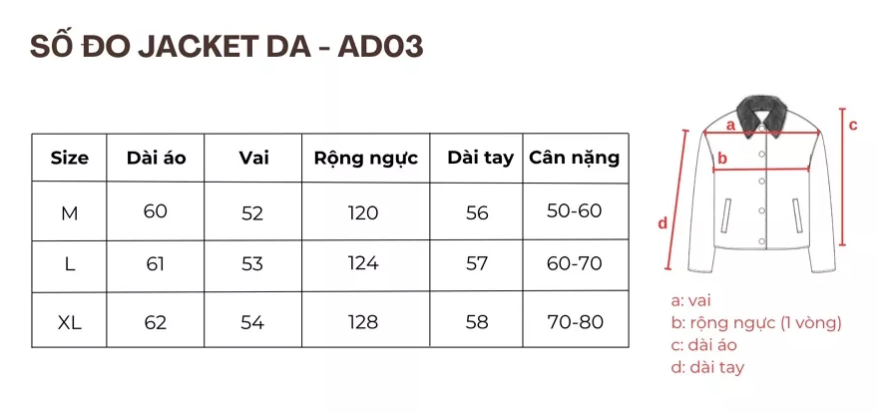 SỐ ĐO JACKET DA - AD03

| Size | Dài áo | Vai | Rộng ngực | Dài tay | Cân nặng |
|---|---|---|---|---|---|
| M | 60 | 52 | 120 | 56 | 50-60 |
| L | 61 | 53 | 124 | 57 | 60-70 |
| XL | 62 | 54 | 128 | 58 | 70-80 |

a
b
c
d

a: vai
b: rộng ngực (1 vòng)
c: dài áo
d: dài tay